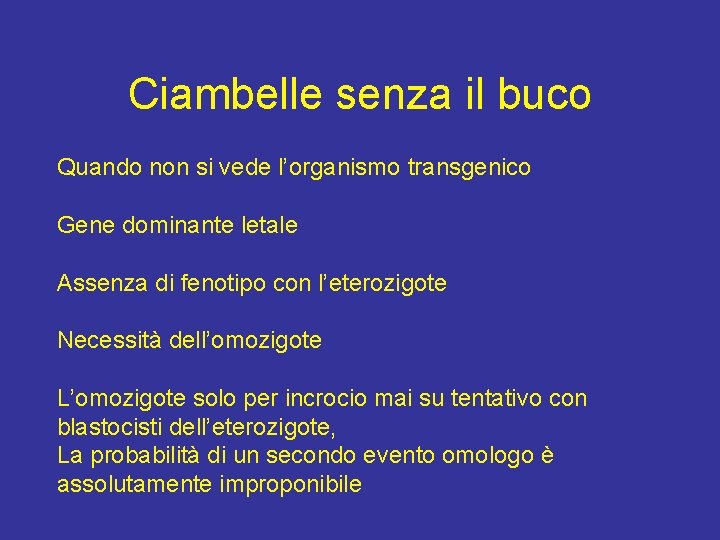 Ciambelle senza il buco

Quando non si vede l’organismo transgenico

Gene dominante letale

Assenza di fenotipo con l’eterozigote

Necessità dell’omozigote

L’omozigote solo per incrocio mai su tentativo con blastocisti dell’eterozigote,
La probabilità di un secondo evento omologo è assolutamente improponibile